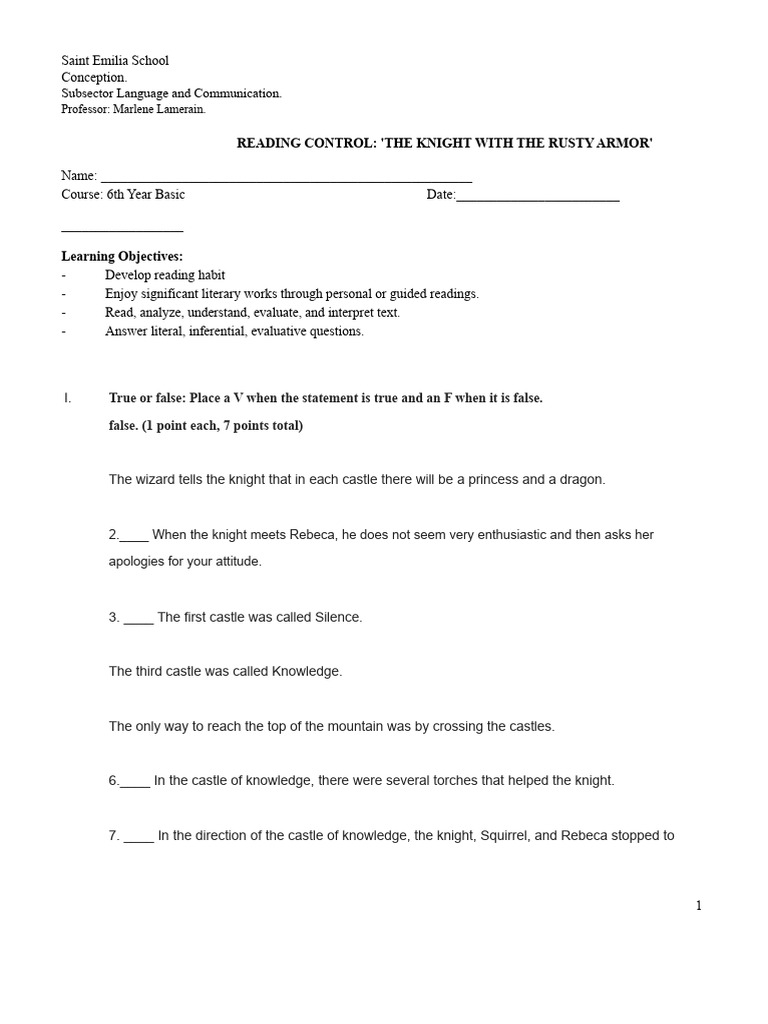 Saint Emilia School
Conception.
Subsector Language and Communication.
Professor: Marlene Lamerain.

READING CONTROL: 'THE KNIGHT WITH THE RUSTY ARMOR'

Name: ____
Course: 6th Year Basic Date:____

____

Learning Objectives:
- Develop reading habit
- Enjoy significant literary works through personal or guided readings.
- Read, analyze, understand, evaluate, and interpret text.
- Answer literal, inferential, evaluative questions.

I. True or false: Place a V when the statement is true and an F when it is false.
false. (1 point each, 7 points total)

The wizard tells the knight that in each castle there will be a princess and a dragon.

2.____ When the knight meets Rebeca, he does not seem very enthusiastic and then asks her apologies for your attitude.

3. ____ The first castle was called Silence.

The third castle was called Knowledge.

The only way to reach the top of the mountain was by crossing the castles.

6.____ In the castle of knowledge, there were several torches that helped the knight.

7. ____ In the direction of the castle of knowledge, the knight, Squirrel, and Rebeca stopped to

1